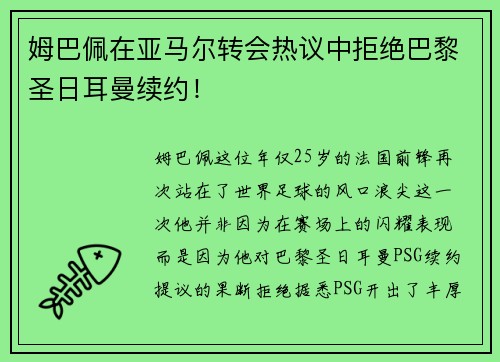 姆巴佩在亚马尔转会热议中拒绝巴黎圣日耳曼续约！

姆巴佩这位年仅25岁的法国前锋再次站在了世界足球的风口浪尖这一次他并非因为在赛场上的闪耀表现而是因为他对巴黎圣日耳曼PSG续约提议的果断拒绝据悉PSG开出了丰厚